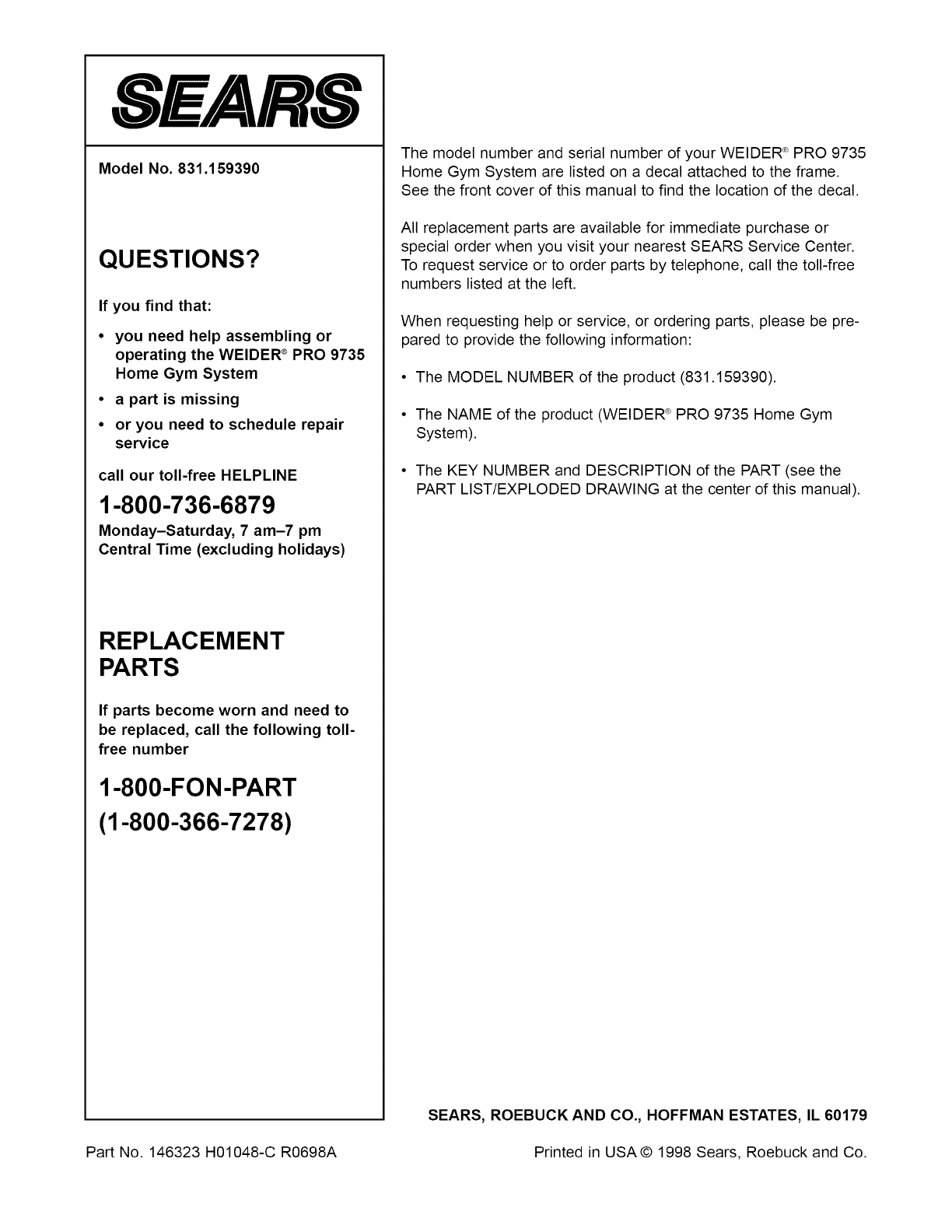 SEARS

Model No. 831.159390

QUESTIONS?

If you find that:

• you need help assembling or operating the WEIDER® PRO 9735 Home Gym System

• a part is missing

• or you need to schedule repair service

call our toll-free HELPLINE

1-800-736-6879

Monday–Saturday, 7 am–7 pm Central Time (excluding holidays)

REPLACEMENT PARTS

If parts become worn and need to be replaced, call the following toll-free number

1-800-FON-PART
(1-800-366-7278)

The model number and serial number of your WEIDER® PRO 9735 Home Gym System are listed on a decal attached to the frame. See the front cover of this manual to find the location of the decal.

All replacement parts are available for immediate purchase or special order when you visit your nearest SEARS Service Center. To request service or to order parts by telephone, call the toll-free numbers listed at the left.

When requesting help or service, or ordering parts, please be prepared to provide the following information:

• The MODEL NUMBER of the product (831.159390).

• The NAME of the product (WEIDER® PRO 9735 Home Gym System).

• The KEY NUMBER and DESCRIPTION of the PART (see the PART LIST/EXPLODED DRAWING at the center of this manual).

SEARS, ROEBUCK AND CO., HOFFMAN ESTATES, IL 60179

Part No. 146323 H01048-C R0698A

Printed in USA © 1998 Sears, Roebuck and Co.